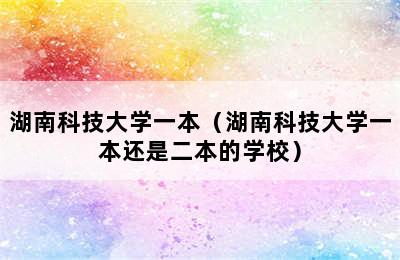 湖南科技大学一本（湖南科技大学一本还是二本的学校）